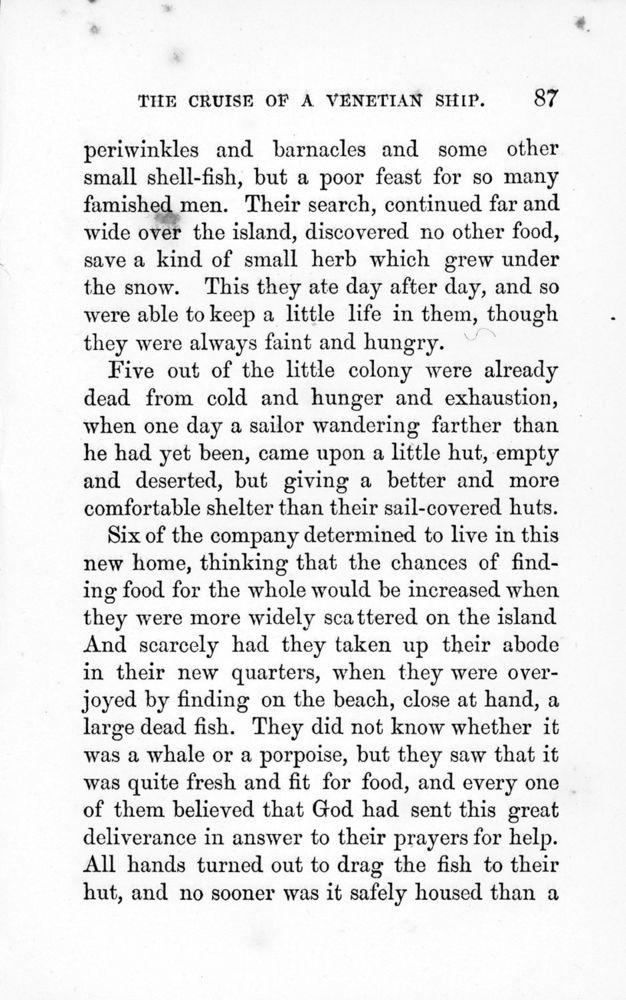 THE CRUISE OF A VENETIAN SHIP. 87

periwinkles and barnacles and some other small shell-fish, but a poor feast for so many famished men. Their search, continued far and wide over the island, discovered no other food, save a kind of small herb which grew under the snow. This they ate day after day, and so were able to keep a little life in them, though they were always faint and hungry.

Five out of the little colony were already dead from cold and hunger and exhaustion, when one day a sailor wandering farther than he had yet been, came upon a little hut, empty and deserted, but giving a better and more comfortable shelter than their sail-covered huts.

Six of the company determined to live in this new home, thinking that the chances of finding food for the whole would be increased when they were more widely scattered on the island And scarcely had they taken up their abode in their new quarters, when they were overjoyed by finding on the beach, close at hand, a large dead fish. They did not know whether it was a whale or a porpoise, but they saw that it was quite fresh and fit for food, and every one of them believed that God had sent this great deliverance in answer to their prayers for help. All hands turned out to drag the fish to their hut, and no sooner was it safely housed than a